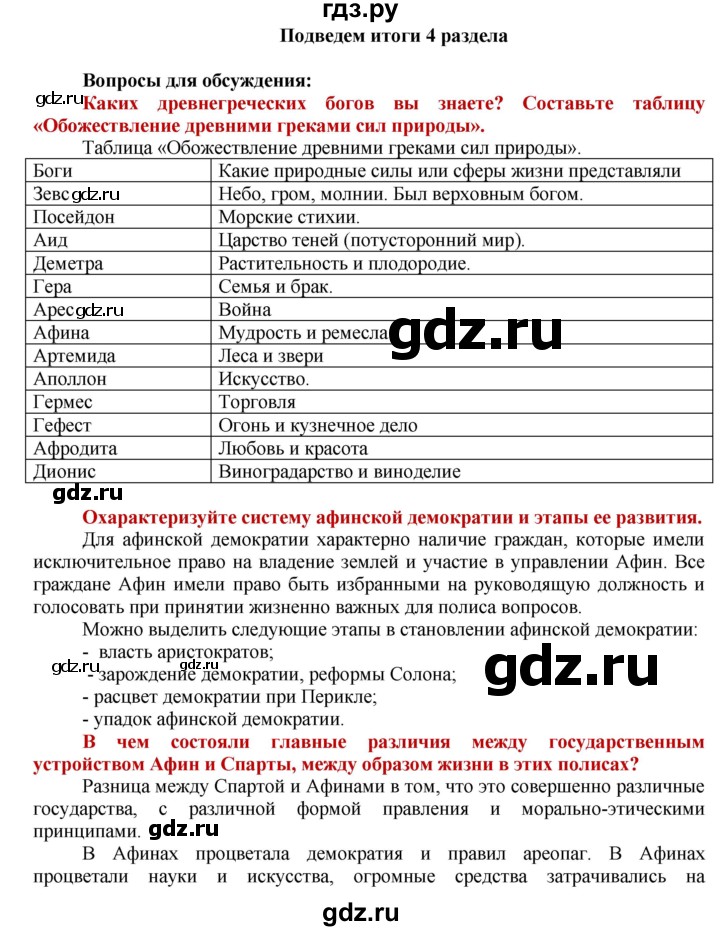 гдз.ру
Подведем итоги 4 раздела

Вопросы для обсуждения:
gdz.ru Каких древнегреческих богов вы знаете? Составьте таблицу «Обожествление древними греками сил природы».
Таблица «Обожествление древними греками сил природы».

| Боги | Какие природные силы или сферы жизни представляли |
|---|---|
| Зевс gdz.ru | Небо, гром, молнии. Был верховным богом. |
| Посейдон | Морские стихии. |
| Аид | Царство теней (потусторонний мир). |
| Деметра | Растительность и плодородие. |
| Гера | Семья и брак. |
| Арес gdz.ru | Война |
| Афина | Мудрость и ремесла gdz.ru |
| Артемида | Леса и звери |
| Аполлон | Искусство. |
| Гермес | Торговля |
| Гефест | Огонь и кузнечное дело |
| Афродита | Любовь и красота |
| Дионис | Виноградарство и виноделие |

gdz.ru
Охарактеризуйте систему афинской демократии и этапы ее развития.
Для афинской демократии характерно наличие граждан, которые имели исключительное право на владение землей и участие в управлении Афин. Все граждане Афин имели право быть избранными на руководящую должность и голосовать при принятии жизненно важных для полиса вопросов.
Можно выделить следующие этапы в становлении афинской демократии:
- власть аристократов;
gdz.ru - зарождение gdz.ru демократии, реформы Солона; gdz.ru
- расцвет демократии при Перикле;
- упадок афинской демократии.
В чем состояли главные различия между государственным устройством Афин и Спарты, между образом жизни в этих полисах?
Разница между Спартой и Афинами в том, что это совершенно различные государства, с различной формой правления и морально-этическими принципами. gdz.ru
В Афинах процветала демократия и правил ареопаг. В Афинах процветали науки и искусства, огромные средства затрачивались на
gdz.ru